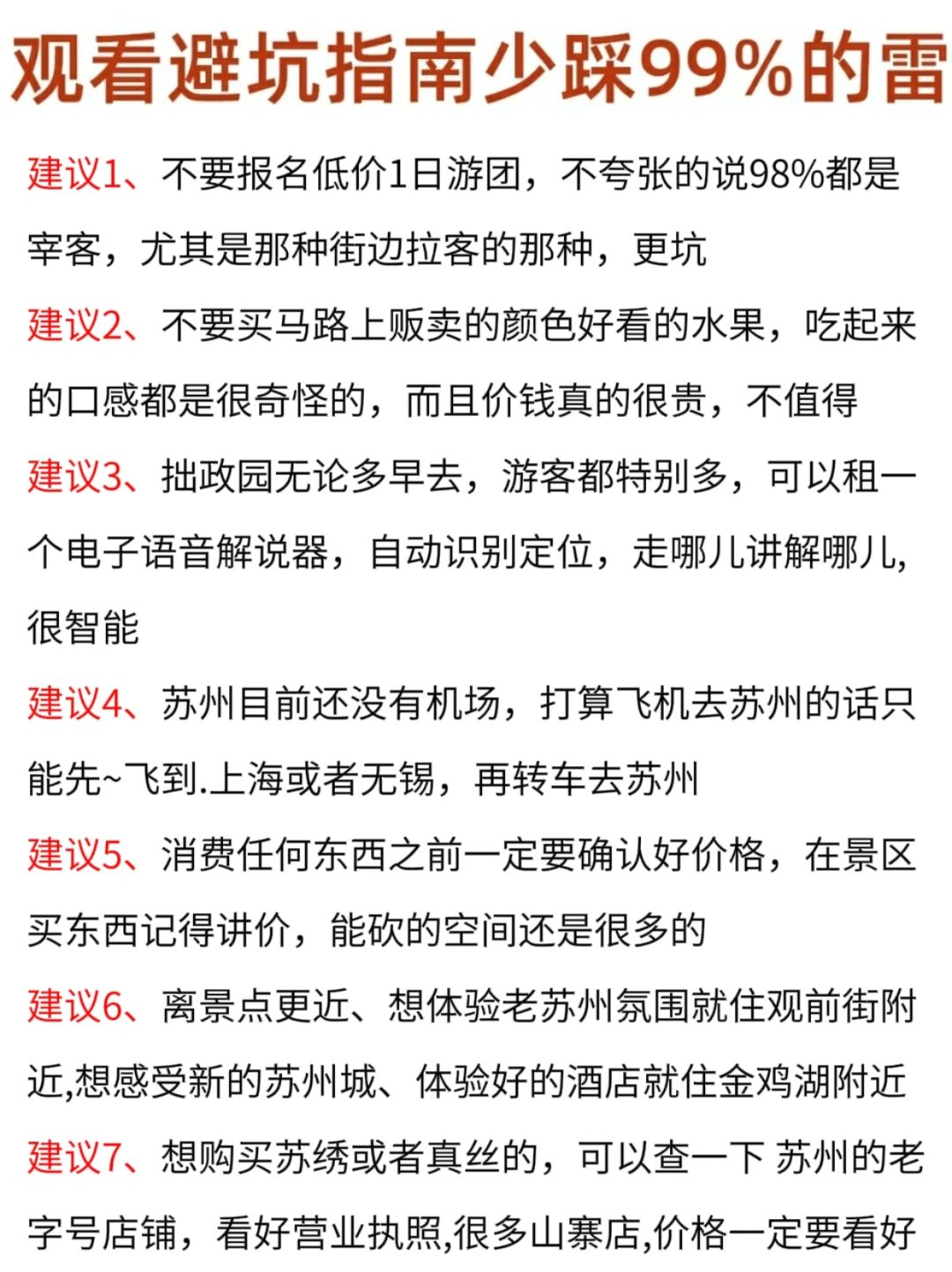 观看避坑指南少踩99%的雷

建议1、不要报名低价1日游团，不夸张的说98%都是宰客，尤其是那种街边拉客的那种，更坑

建议2、不要买马路上贩卖的颜色好看的水果，吃起来的口感都是很奇怪的，而且价钱真的很贵，不值得

建议3、拙政园无论多早去，游客都特别多，可以租一个电子语音解说器，自动识别定位，走哪儿讲解哪儿,很智能

建议4、苏州目前还没有机场，打算飞机去苏州的话只能先~飞到.上海或者无锡，再转车去苏州

建议5、消费任何东西之前一定要确认好价格，在景区买东西记得讲价，能砍的空间还是很多的

建议6、离景点更近、想体验老苏州氛围就住观前街附近,想感受新的苏州城、体验好的酒店就住金鸡湖附近

建议7、想购买苏绣或者真丝的，可以查一下 苏州的老字号店铺，看好营业执照,很多山寨店,价格一定要看好